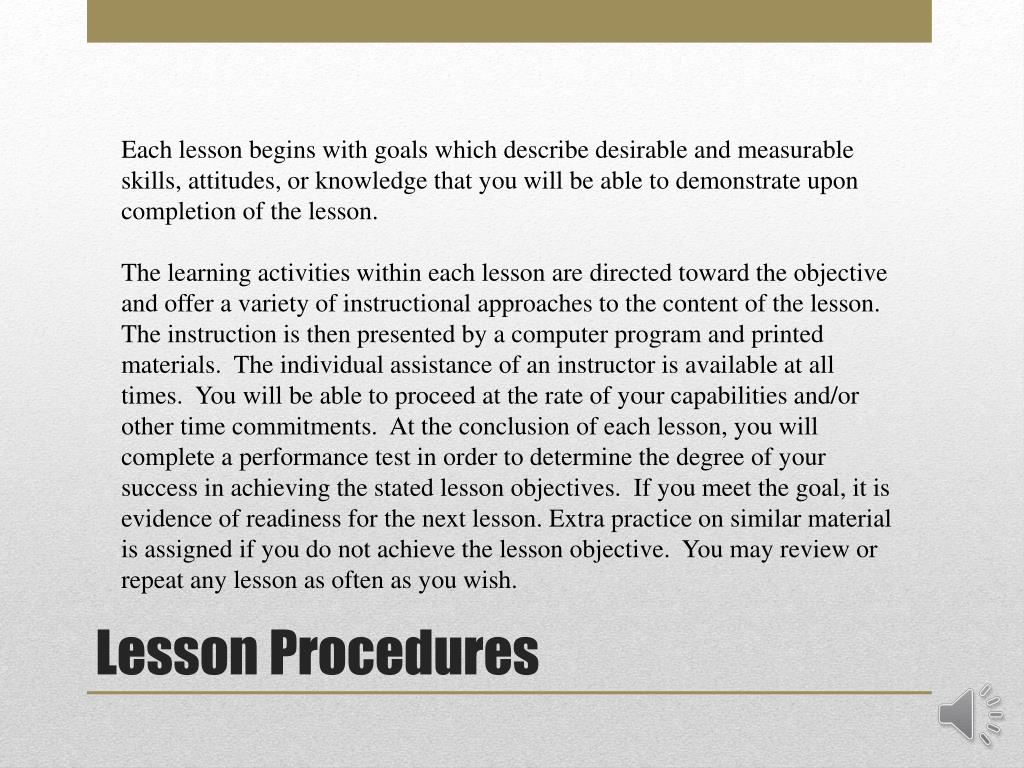 Each lesson begins with goals which describe desirable and measurable skills, attitudes, or knowledge that you will be able to demonstrate upon completion of the lesson.

The learning activities within each lesson are directed toward the objective and offer a variety of instructional approaches to the content of the lesson. The instruction is then presented by a computer program and printed materials. The individual assistance of an instructor is available at all times. You will be able to proceed at the rate of your capabilities and/or other time commitments. At the conclusion of each lesson, you will complete a performance test in order to determine the degree of your success in achieving the stated lesson objectives. If you meet the goal, it is evidence of readiness for the next lesson. Extra practice on similar material is assigned if you do not achieve the lesson objective. You may review or repeat any lesson as often as you wish.

Lesson Procedures